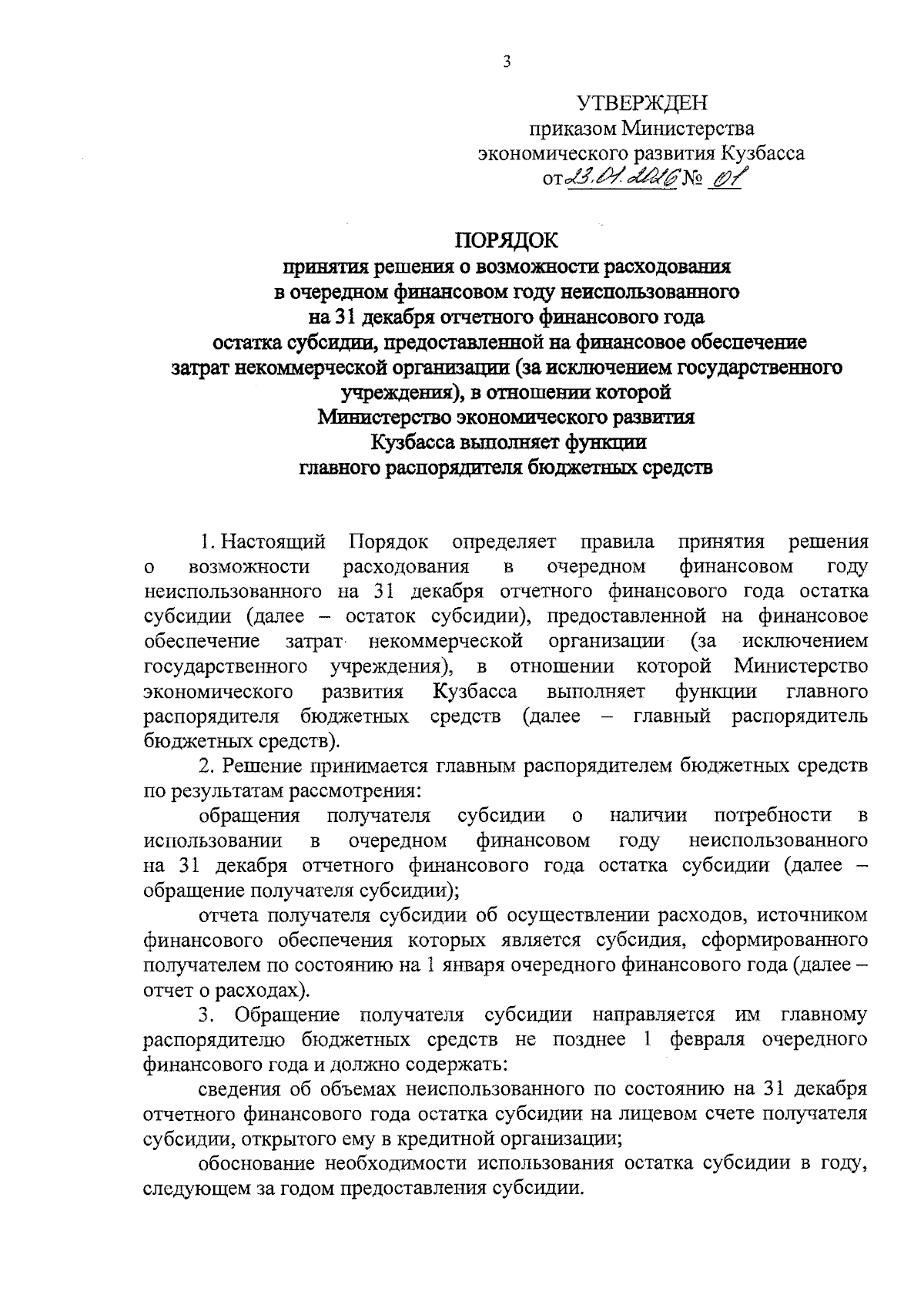 3

УТВЕРЖДЕН
приказом Министерства
экономического развития Кузбасса
от 23.01.2026 № 01

ПОРЯДОК
принятия решения о возможности расходования
в очередном финансовом году неиспользованного
на 31 декабря отчетного финансового года
остатка субсидии, предоставленной на финансовое обеспечение
затрат некоммерческой организации (за исключением государственного
учреждения), в отношении которой
Министерство экономического развития
Кузбасса выполняет функции
главного распорядителя бюджетных средств

1. Настоящий Порядок определяет правила принятия решения о возможности расходования в очередном финансовом году неиспользованного на 31 декабря отчетного финансового года остатка субсидии (далее – остаток субсидии), предоставленной на финансовое обеспечение затрат некоммерческой организации (за исключением государственного учреждения), в отношении которой Министерство экономического развития Кузбасса выполняет функции главного распорядителя бюджетных средств (далее – главный распорядитель бюджетных средств).

2. Решение принимается главным распорядителем бюджетных средств по результатам рассмотрения:

обращения получателя субсидии о наличии потребности в использовании в очередном финансовом году неиспользованного на 31 декабря отчетного финансового года остатка субсидии (далее – обращение получателя субсидии);

отчета получателя субсидии об осуществлении расходов, источником финансового обеспечения которых является субсидия, сформированного получателем по состоянию на 1 января очередного финансового года (далее – отчет о расходах).

3. Обращение получателя субсидии направляется им главному распорядителю бюджетных средств не позднее 1 февраля очередного финансового года и должно содержать:

сведения об объемах неиспользованного по состоянию на 31 декабря отчетного финансового года остатка субсидии на лицевом счете получателя субсидии, открытого ему в кредитной организации;

обоснование необходимости использования остатка субсидии в году, следующем за годом предоставления субсидии.